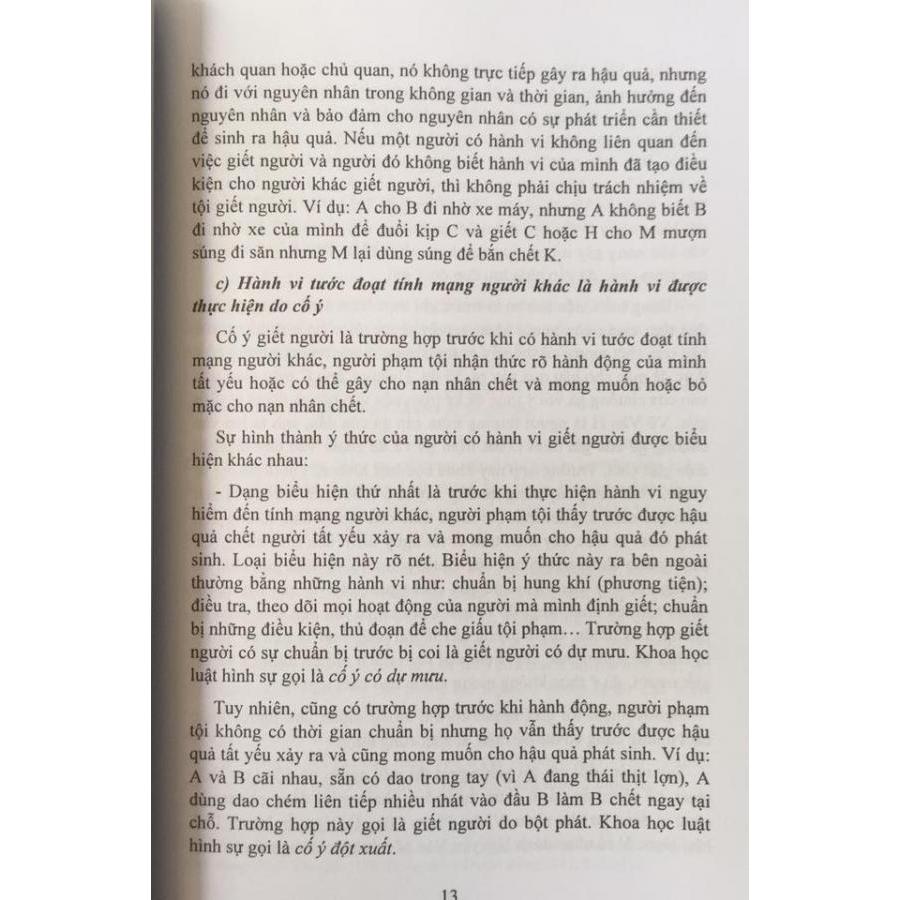 khách quan hoặc chủ quan, nó không trực tiếp gây ra hậu quả, nhưng nó đi với nguyên nhân trong không gian và thời gian, ảnh hưởng đến nguyên nhân và bảo đảm cho nguyên nhân có sự phát triển cần thiết để sinh ra hậu quả. Nếu một người có hành vi không liên quan đến việc giết người và người đó không biết hành vi của mình đã tạo điều kiện cho người khác giết người, thì không phải chịu trách nhiệm về tội giết người. Ví dụ: A cho B đi nhờ xe máy, nhưng A không biết B đi nhờ xe của mình để đuổi kịp C và giết C hoặc H cho M mượn súng đi săn nhưng M lại dùng súng để bắn chết K.

c) Hành vi tước đoạt tính mạng người khác là hành vi được thực hiện do cố ý

Cố ý giết người là trường hợp trước khi có hành vi tước đoạt tính mạng người khác, người phạm tội nhận thức rõ hành động của mình tất yếu hoặc có thể gây cho nạn nhân chết và mong muốn hoặc bỏ mặc cho nạn nhân chết.

Sự hình thành ý thức của người có hành vi giết người được biểu hiện khác nhau:

- Dạng biểu hiện thứ nhất là trước khi thực hiện hành vi nguy hiểm đến tính mạng người khác, người phạm tội thấy trước được hậu quả chết người tất yếu xảy ra và mong muốn cho hậu quả đó phát sinh. Loại biểu hiện này rõ nét. Biểu hiện ý thức này ra bên ngoài thường bằng những hành vi như: chuẩn bị hung khí (phương tiện); điều tra, theo dõi mọi hoạt động của người mà mình định giết; chuẩn bị những điều kiện, thủ đoạn để che giấu tội phạm… Trường hợp giết người có sự chuẩn bị trước bị coi là giết người có dự mưu. Khoa học luật hình sự gọi là cố ý có dự mưu.

Tuy nhiên, cũng có trường hợp trước khi hành động, người phạm tội không có thời gian chuẩn bị nhưng họ vẫn thấy trước được hậu quả tất yếu xảy ra và cũng mong muốn cho hậu quả phát sinh. Ví dụ: A và B cãi nhau, sẵn có dao trong tay (vì A đang thái thịt lợn), A dùng dao chém liên tiếp nhiều nhát vào đầu B làm B chết ngay tại chỗ. Trường hợp này gọi là giết người do bột phát. Khoa học luật hình sự gọi là cố ý đột xuất.

13